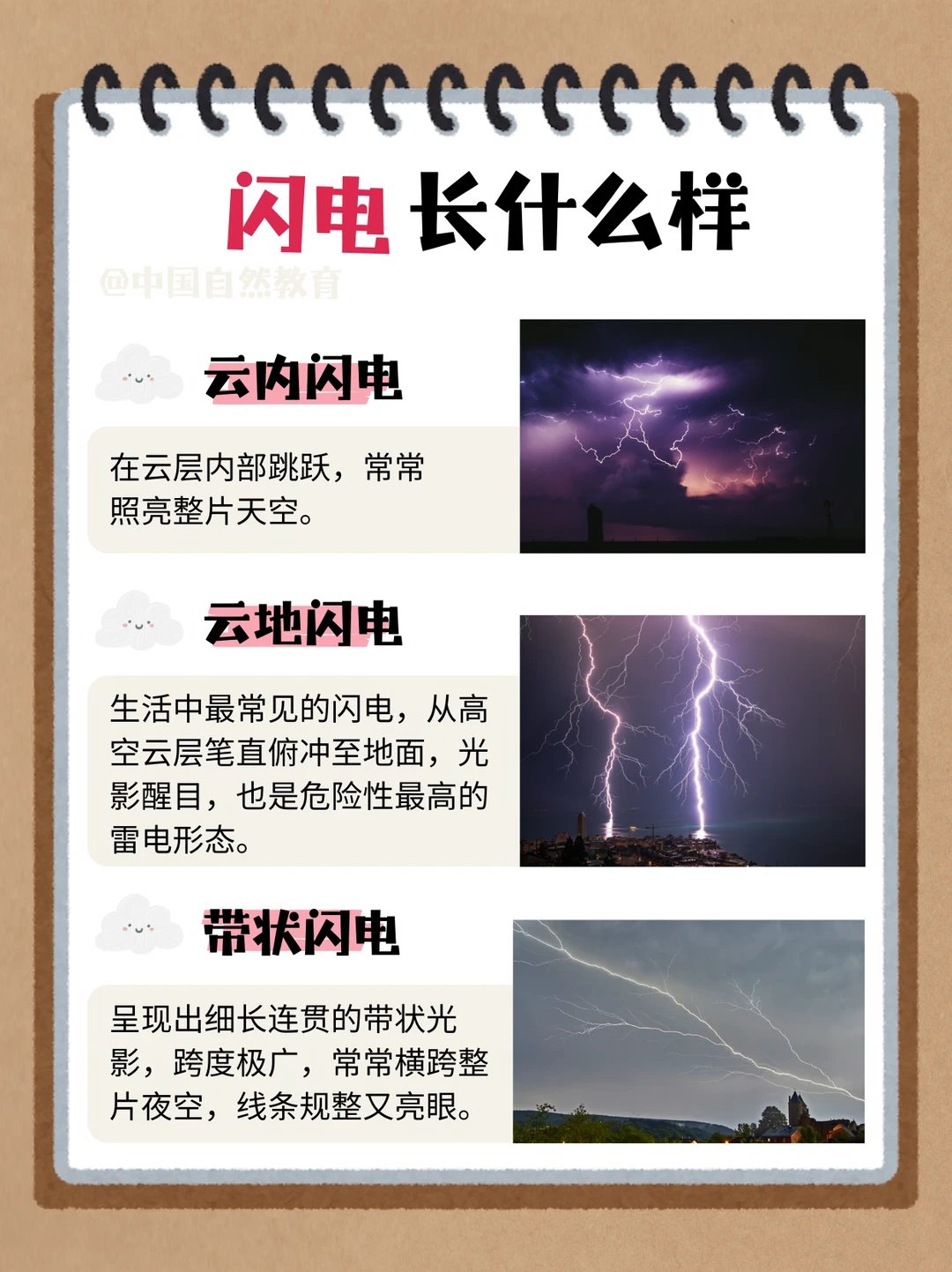 闪电 长什么样

云内闪电

在云层内部跳跃，常常照亮整片天空。

云地闪电

生活中最常见的闪电，从高空云层笔直俯冲至地面，光影醒目，也是危险性最高的雷电形态。

带状闪电

呈现出细长连贯的带状光影，跨度极广，常常横跨整片夜空，线条规整又亮眼。

@中国自然教育